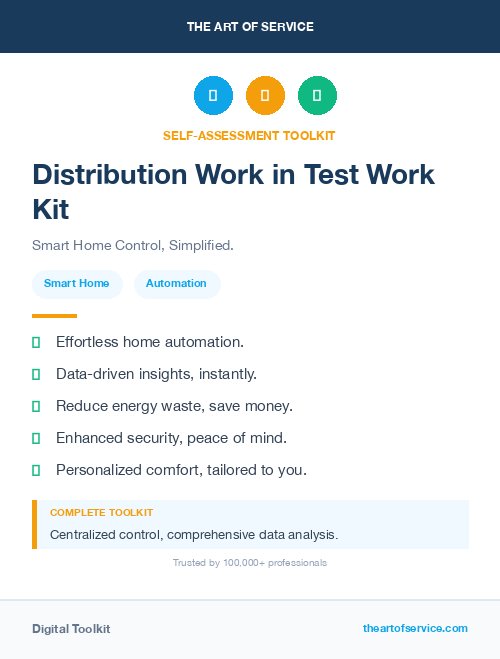 THE ART OF SERVICE

SELF-ASSESSMENT TOOLKIT

Distribution Work in Test Work Kit

Smart Home Control, Simplified.

Smart Home

Automation

Effortless home automation.

Data-driven insights, instantly.

Reduce energy waste, save money.

Enhanced security, peace of mind.

Personalized comfort, tailored to you.

COMPLETE TOOLKIT

Centralized control, comprehensive data analysis.

Trusted by 100,000+ professionals

Digital Toolkit

theartofservice.com